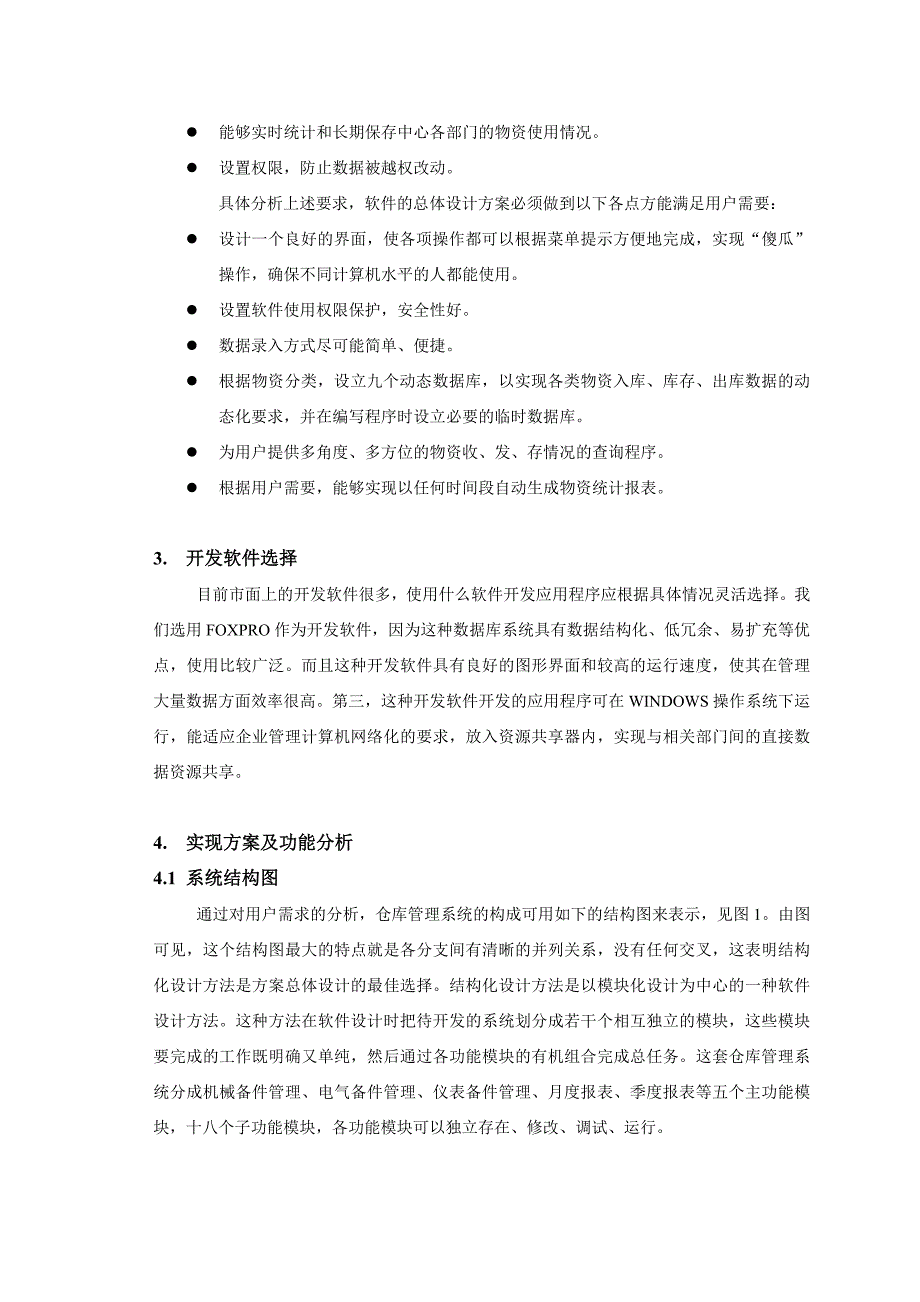 ● 能够实时统计和长期保存中心各部门的物资使用情况。

● 设置权限，防止数据被越权改动。

具体分析上述要求，软件的总体设计方案必须做到以下各点方能满足用户需要：

● 设计一个良好的界面，使各项操作都可以根据菜单提示方便地完成，实现“傻瓜”操作，确保不同计算机水平的人都能使用。

● 设置软件使用权限保护，安全性好。

● 数据录入方式尽可能简单、便捷。

● 根据物资分类，设立九个动态数据库，以实现各类物资入库、库存、出库数据的动态化要求，并在编写程序时设立必要的临时数据库。

● 为用户提供多角度、多方位的物资收、发、存情况的查询程序。

● 根据用户需要，能够实现以任何时间段自动生成物资统计报表。

3. 开发软件选择

目前市面上的开发软件很多，使用什么软件开发应用程序应根据具体情况灵活选择。我们选用 FOXPRO 作为开发软件，因为这种数据库系统具有数据结构化、低冗余、易扩充等优点，使用比较广泛。而且这种开发软件具有良好的图形界面和较高的运行速度，使其在管理大量数据方面效率很高。第三，这种开发软件开发的应用程序可在 WINDOWS 操作系统下运行，能适应企业管理计算机网络化的要求，放入资源共享器内，实现与相关部门间的直接数据资源共享。

4. 实现方案及功能分析

4.1 系统结构图

通过对用户需求的分析，仓库管理系统的构成可用如下的结构图来表示，见图 1。由图可见，这个结构图最大的特点就是各分支间有清晰的并列关系，没有任何交叉，这表明结构化设计方法是方案总体设计的最佳选择。结构化设计方法是以模块化设计为中心的一种软件设计方法。这种方法在软件设计时把待开发的系统划分成若干个相互独立的模块，这些模块要完成的工作既明确又单纯，然后通过各功能模块的有机组合完成总任务。这套仓库管理系统分成机械备件管理、电气备件管理、仪表备件管理、月度报表、季度报表等五个主功能模块，十八个子功能模块，各功能模块可以独立存在、修改、调试、运行。